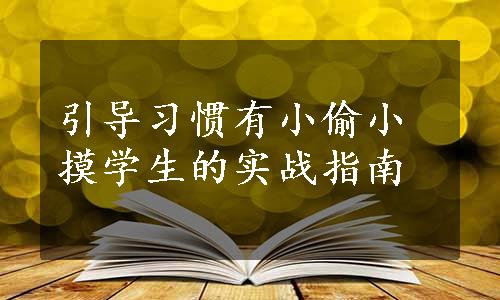 引导习惯有小偷小摸学生的实战指南